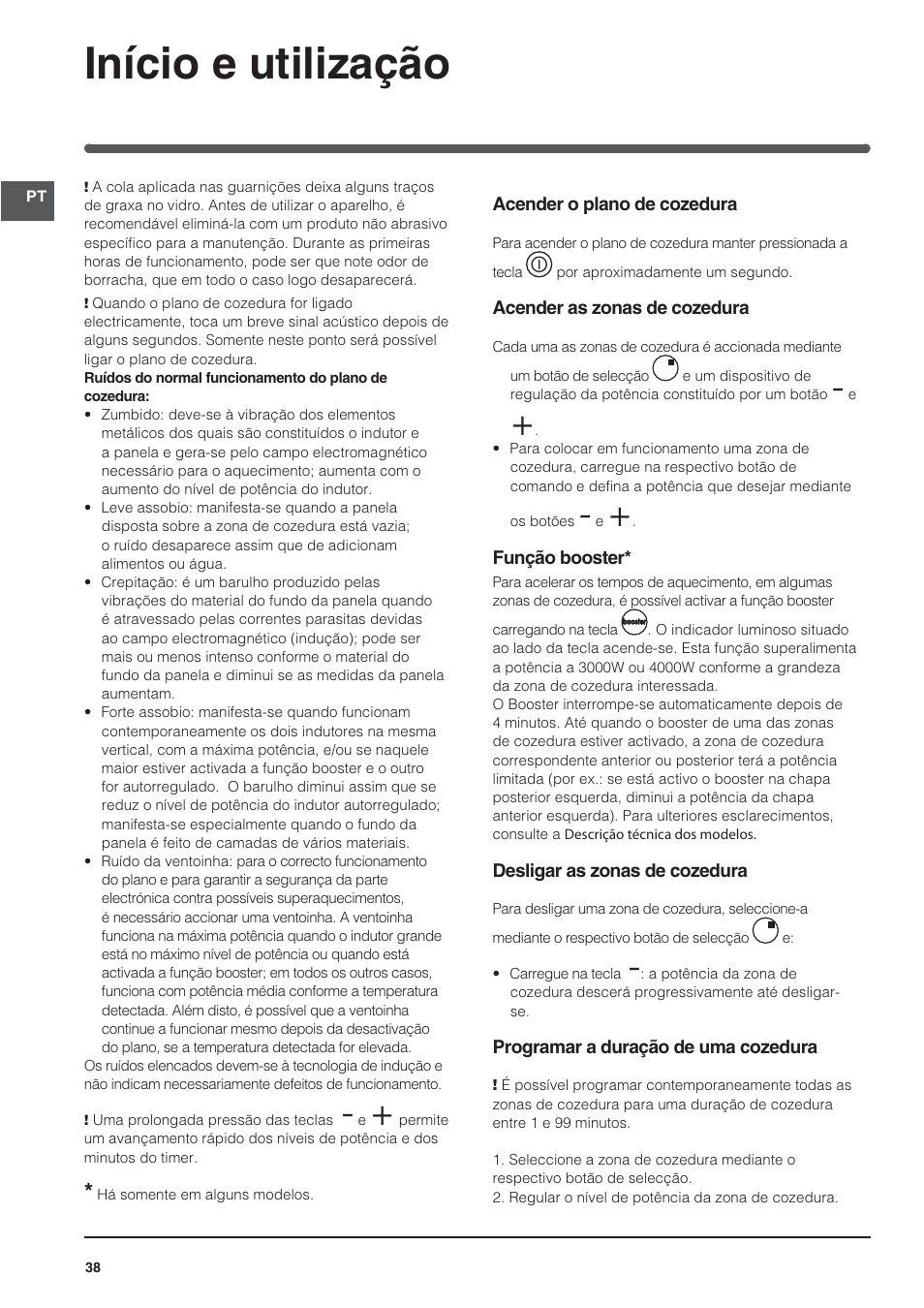 Início e utilização

PT

! A cola aplicada nas guarnições deixa alguns traços de graxa no vidro. Antes de utilizar o aparelho, é recomendável eliminá-la com um produto não abrasivo específico para a manutenção. Durante as primeiras horas de funcionamento, pode ser que note odor de borracha, que em todo o caso logo desaparecerá.

! Quando o plano de cozedura for ligado electricamente, toca um breve sinal acústico depois de alguns segundos. Somente neste ponto será possível ligar o plano de cozedura.
Ruídos do normal funcionamento do plano de cozedura:
• Zumbido: deve-se à vibração dos elementos metálicos dos quais são constituídos o indutor e a panela e gera-se pelo campo electromagnético necessário para o aquecimento; aumenta com o aumento do nível de potência do indutor.
• Leve assobio: manifesta-se quando a panela disposta sobre a zona de cozedura está vazia; o ruído desaparece assim que de adicionam alimentos ou água.
• Crepitação: é um barulho produzido pelas vibrações do material do fundo da panela quando é atravessado pelas correntes parasitas devidas ao campo electromagnético (indução); pode ser mais ou menos intenso conforme o material do fundo da panela e diminui se as medidas da panela aumentam.
• Forte assobio: manifesta-se quando funcionam contemporaneamente os dois indutores na mesma vertical, com a máxima potência, e/ou se naquele maior estiver activada a função booster e o outro for autorregulado. O barulho diminui assim que se reduz o nível de potência do indutor autorregulado; manifesta-se especialmente quando o fundo da panela é feito de camadas de vários materiais.
• Ruído da ventoinha: para o correcto funcionamento do plano e para garantir a segurança da parte electrónica contra possíveis superaquecimentos, é necessário accionar uma ventoinha. A ventoinha funciona na máxima potência quando o indutor grande está no máximo nível de potência ou quando está activada a função booster; em todos os outros casos, funciona com potência média conforme a temperatura detectada. Além disto, é possível que a ventoinha continue a funcionar mesmo depois da desactivação do plano, se a temperatura detectada for elevada.
Os ruídos elencados devem-se à tecnologia de indução e não indicam necessariamente defeitos de funcionamento.

! Uma prolongada pressão das teclas − e + permite um avançamento rápido dos níveis de potência e dos minutos do timer.

* Há somente em alguns modelos.

Acender o plano de cozedura

Para acender o plano de cozedura manter pressionada a tecla por aproximadamente um segundo.

Acender as zonas de cozedura

Cada uma as zonas de cozedura é accionada mediante um botão de selecção e um dispositivo de regulação da potência constituído por um botão − e +.
• Para colocar em funcionamento uma zona de cozedura, carregue na respectivo botão de comando e defina a potência que desejar mediante os botões − e +.

Função booster*

Para acelerar os tempos de aquecimento, em algumas zonas de cozedura, é possível activar a função booster carregando na tecla booster. O indicador luminoso situado ao lado da tecla acende-se. Esta função superalimenta a potência a 3000W ou 4000W conforme a grandeza da zona de cozedura interessada.
O Booster interrompe-se automaticamente depois de 4 minutos. Até quando o booster de uma das zonas de cozedura estiver activado, a zona de cozedura correspondente anterior ou posterior terá a potência limitada (por ex.: se está activo o booster na chapa posterior esquerda, diminui a potência da chapa anterior esquerda). Para ulteriores esclarecimentos, consulte a Descrição técnica dos modelos.

Desligar as zonas de cozedura

Para desligar uma zona de cozedura, seleccione-a mediante o respectivo botão de selecção e:
• Carregue na tecla −: a potência da zona de cozedura descerá progressivamente até desligar-se.

Programar a duração de uma cozedura

! É possível programar contemporaneamente todas as zonas de cozedura para uma duração de cozedura entre 1 e 99 minutos.

1. Seleccione a zona de cozedura mediante o respectivo botão de selecção.
2. Regular o nível de potência da zona de cozedura.

38